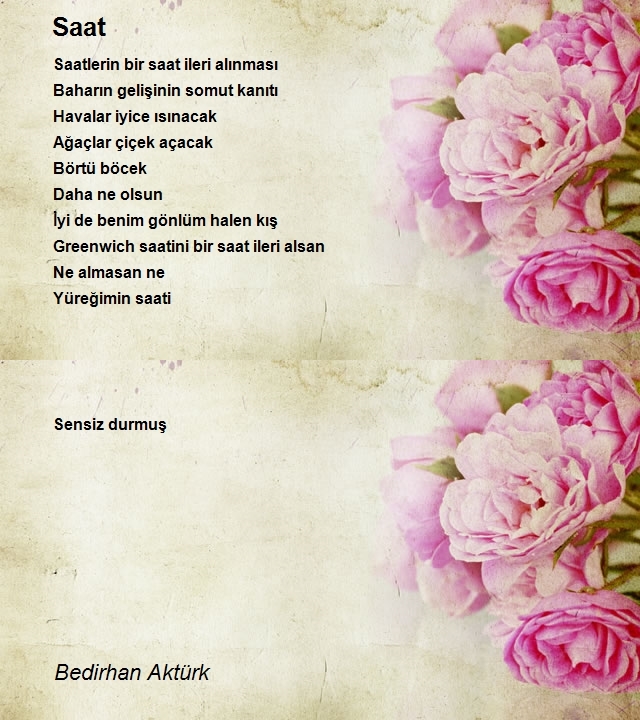 Saat

Saatlerin bir saat ileri alınması
Baharın gelişinin somut kanıtı
Havalar iyice ısınacak
Ağaçlar çiçek açacak
Börtü böcek
Daha ne olsun
İyi de benim gönlüm halen kış
Greenwich saatini bir saat ileri alsan
Ne almasan ne
Yüreğimin saati

Sensiz durmuş

Bedirhan Aktürk